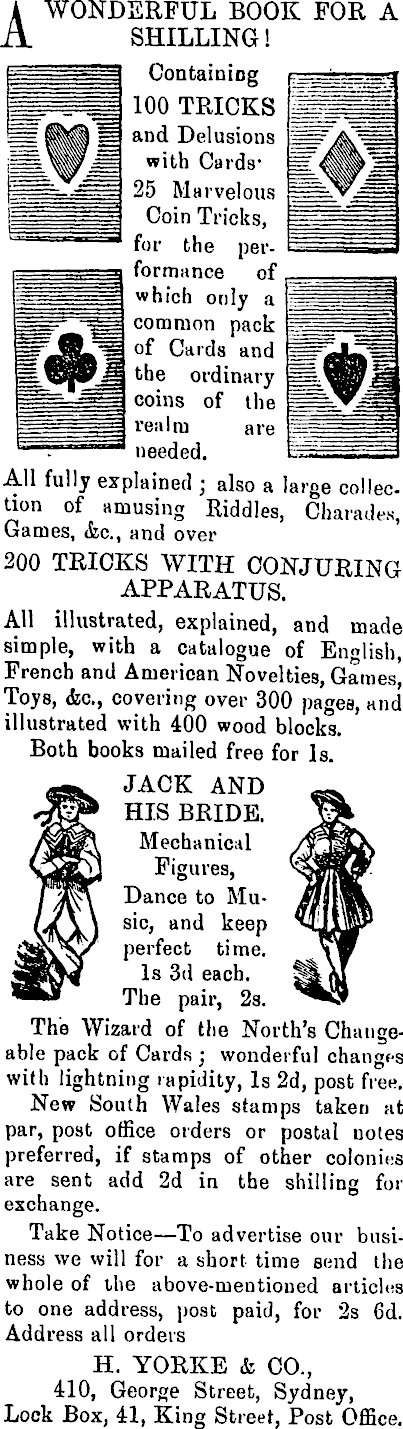 A WONDERFUL BOOK FOR A SHILLING!

Containing 100 TRICKS and Delusions with Cards· 25 Marvelous Coin Tricks, for the performance of which only a common pack of Cards and the ordinary coins of the realm are needed.

All fully explained; also a large collection of amusing Riddles, Charades, Games, &c., and over

200 TRICKS WITH CONJURING APPARATUS.

All illustrated, explained, and made simple, with a catalogue of English, French and American Novelties, Games, Toys, &c., covering over 300 pages, and illustrated with 400 wood blocks.

Both books mailed free for 1s.

JACK AND HIS BRIDE.
Mechanical Figures,
Dance to Music, and keep perfect time.
1s 3d each.
The pair, 2s.

The Wizard of the North's Changeable pack of Cards; wonderful changes with lightning rapidity, 1s 2d, post free.

New South Wales stamps taken at par, post office orders or postal notes preferred, if stamps of other colonies are sent add 2d in the shilling for exchange.

Take Notice—To advertise our business we will for a short time send the whole of the above-mentioned articles to one address, post paid, for 2s 6d. Address all orders

H. YORKE & CO.,
410, George Street, Sydney,
Lock Box, 41, King Street, Post Office.